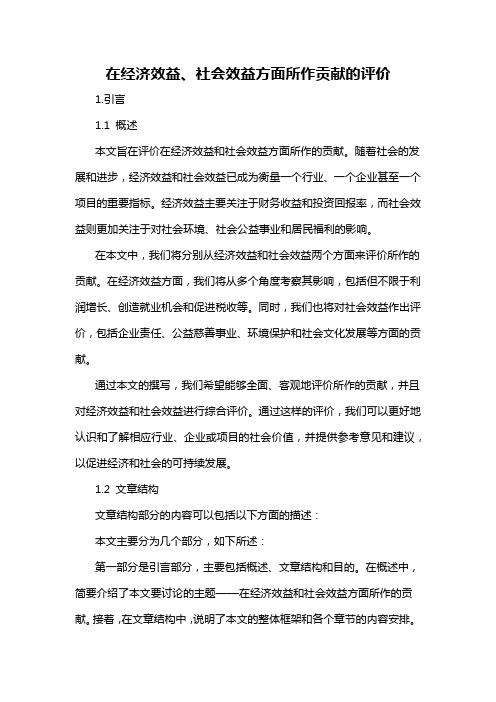 在经济效益、社会效益方面所作贡献的评价

1.引言

1.1 概述

本文旨在评价在经济效益和社会效益方面所作的贡献。随着社会的发展和进步，经济效益和社会效益已成为衡量一个行业、一个企业甚至一个项目的重要指标。经济效益主要关注于财务收益和投资回报率，而社会效益则更加关注于对社会环境、社会公益事业和居民福利的影响。

在本文中，我们将分别从经济效益和社会效益两个方面来评价所作的贡献。在经济效益方面，我们将从多个角度考察其影响，包括但不限于利润增长、创造就业机会和促进税收等。同时，我们也将对社会效益作出评价，包括企业责任、公益慈善事业、环境保护和社会文化发展等方面的贡献。

通过本文的撰写，我们希望能够全面、客观地评价所作的贡献，并且对经济效益和社会效益进行综合评价。通过这样的评价，我们可以更好地认识和了解相应行业、企业或项目的社会价值，并提供参考意见和建议，以促进经济和社会的可持续发展。

1.2 文章结构

文章结构部分的内容可以包括以下方面的描述：

本文主要分为几个部分，如下所述：

第一部分是引言部分，主要包括概述、文章结构和目的。在概述中，简要介绍了本文要讨论的主题——在经济效益和社会效益方面所作的贡献。接着，在文章结构中，说明了本文的整体框架和各个章节的内容安排。